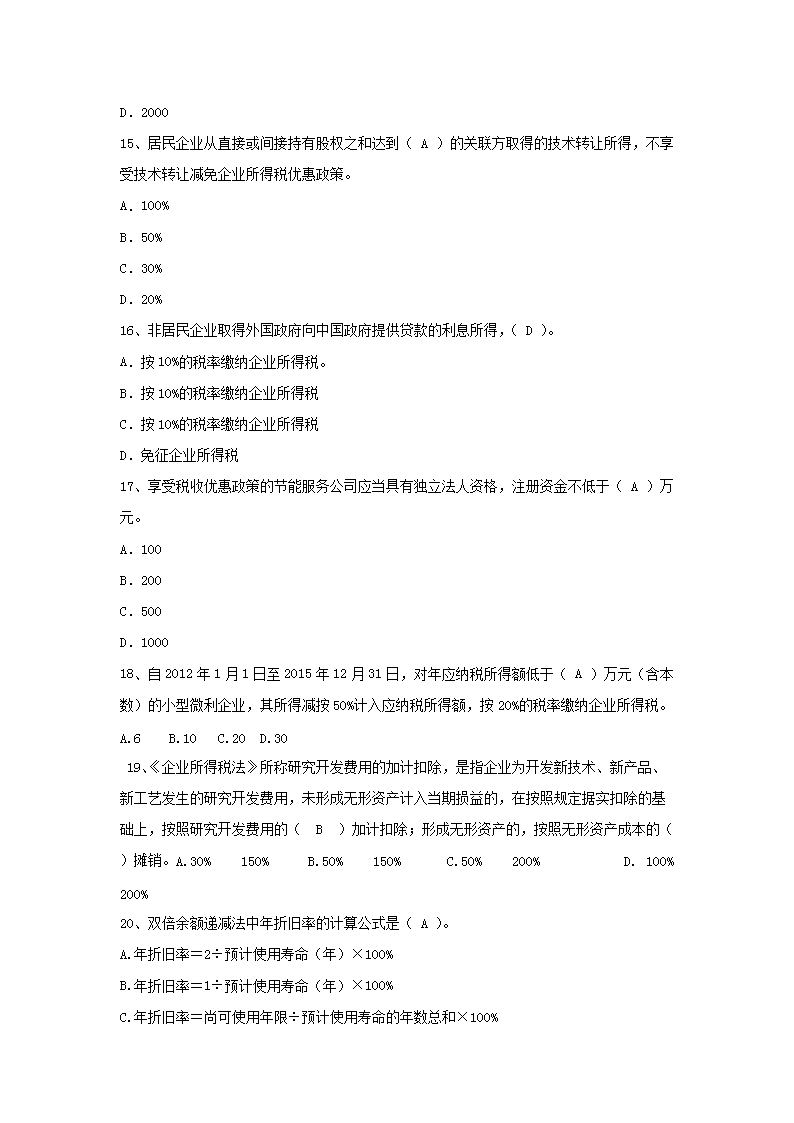 D．2000

15、居民企业从直接或间接持有股权之和达到（ A ）的关联方取得的技术转让所得，不享受技术转让减免企业所得税优惠政策。

A．100%

B．50%

C．30%

D．20%

16、非居民企业取得外国政府向中国政府提供贷款的利息所得，（ D ）。

A．按10%的税率缴纳企业所得税。

B．按10%的税率缴纳企业所得税

C．按10%的税率缴纳企业所得税

D．免征企业所得税

17、享受税收优惠政策的节能服务公司应当具有独立法人资格，注册资金不低于（ A ）万元。

A．100

B．200

C．500

D．1000

18、自2012年1月1日至2015年12月31日，对年应纳税所得额低于（ A ）万元（含本数）的小型微利企业，其所得减按50%计入应纳税所得额，按20%的税率缴纳企业所得税。

A.6　B.10　C.20　D.30

19、《企业所得税法》所称研究开发费用的加计扣除，是指企业为开发新技术、新产品、新工艺发生的研究开发费用，未形成无形资产计入当期损益的，在按照规定据实扣除的基础上，按照研究开发费用的（ B ）加计扣除；形成无形资产的，按照无形资产成本的（ ）摊销。A.30%　150%　B.50%　150%　C.50%　200%　D. 100%　200%

20、双倍余额递减法中年折旧率的计算公式是（ A ）。

A.年折旧率＝2÷预计使用寿命（年）×100%

B.年折旧率＝1÷预计使用寿命（年）×100%

C.年折旧率＝尚可使用年限÷预计使用寿命的年数总和×100%